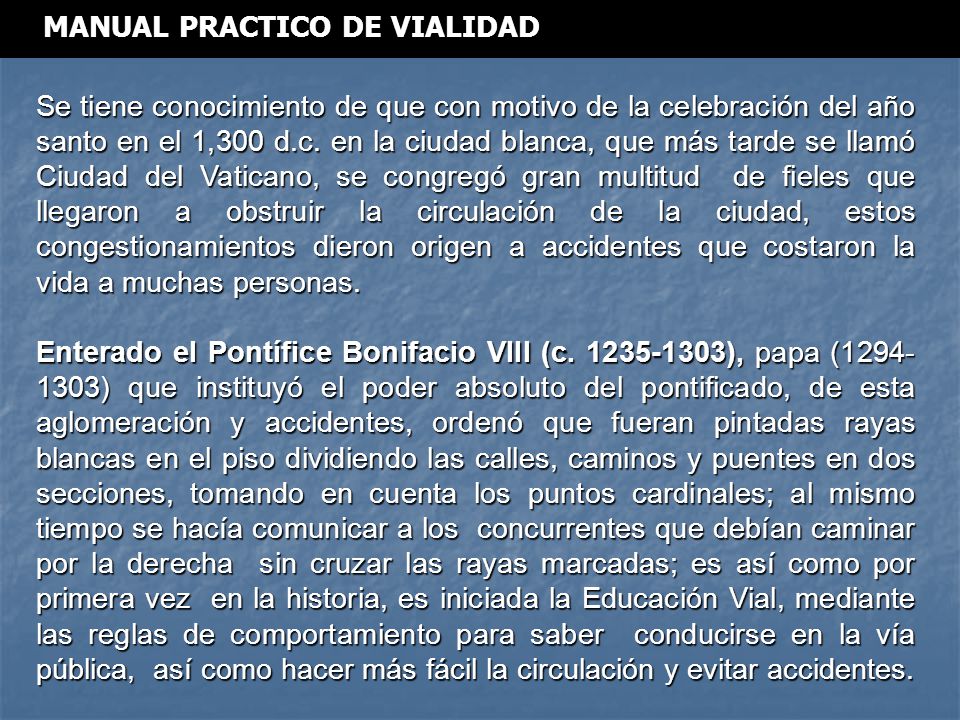 MANUAL PRACTICO DE VIALIDAD

Se tiene conocimiento de que con motivo de la celebración del año santo en el 1,300 d.c. en la ciudad blanca, que más tarde se llamó Ciudad del Vaticano, se congregó gran multitud de fieles que llegaron a obstruir la circulación de la ciudad, estos congestionamientos dieron origen a accidentes que costaron la vida a muchas personas.

Enterado el Pontífice Bonifacio VIII (c. 1235-1303), papa (1294-1303) que instituyó el poder absoluto del pontificado, de esta aglomeración y accidentes, ordenó que fueran pintadas rayas blancas en el piso dividiendo las calles, caminos y puentes en dos secciones, tomando en cuenta los puntos cardinales; al mismo tiempo se hacía comunicar a los concurrentes que debían caminar por la derecha sin cruzar las rayas marcadas; es así como por primera vez en la historia, es iniciada la Educación Vial, mediante las reglas de comportamiento para saber conducirse en la vía pública, así como hacer más fácil la circulación y evitar accidentes.